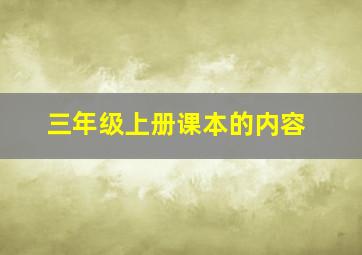 三年级上册课本的内容